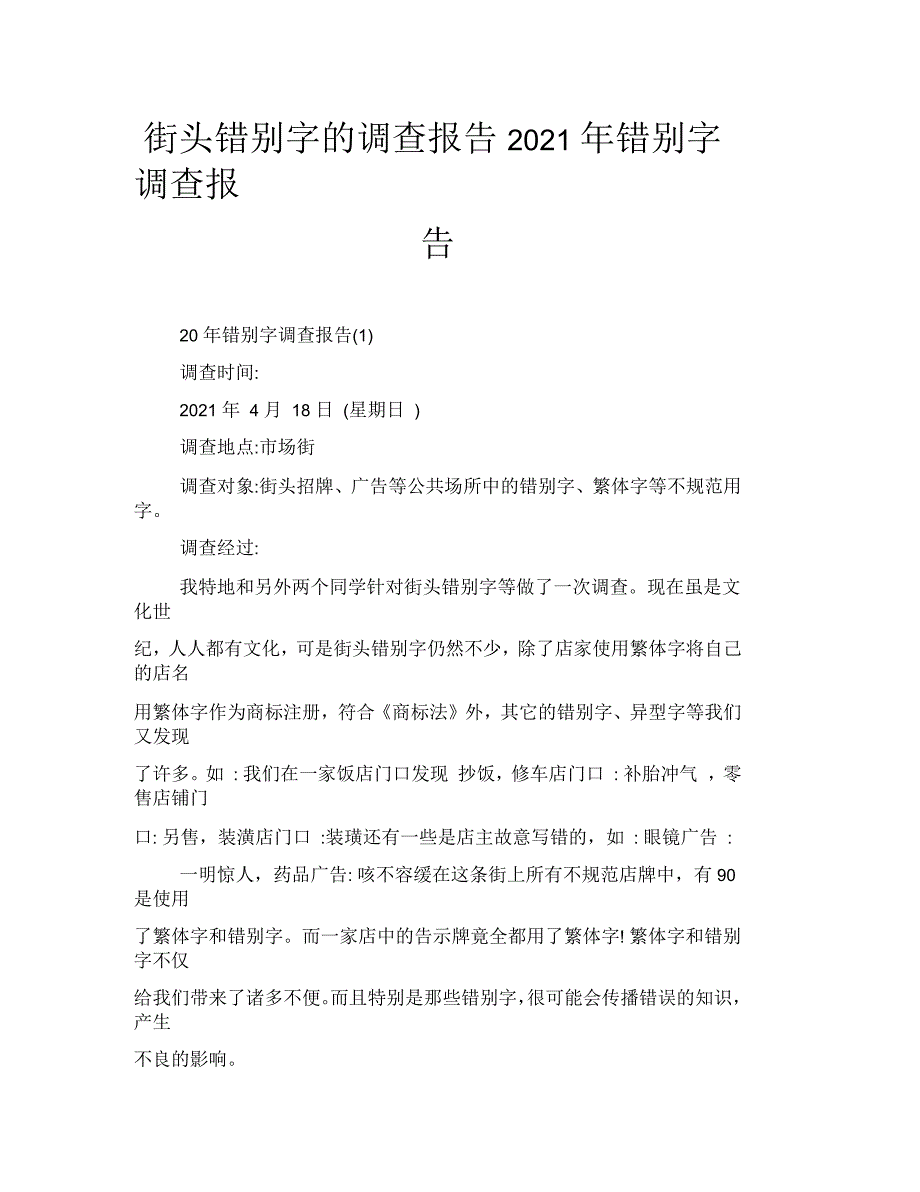 街头错别字的调查报告 2021 年错别字调查报告

20 年错别字调查报告(1)

调查时间:

2021 年 4 月 18 日 (星期日 )

调查地点:市场街

调查对象:街头招牌、广告等公共场所中的错别字、繁体字等不规范用字。

调查经过:

我特地和另外两个同学针对街头错别字等做了一次调查。现在虽是文化世

纪，人人都有文化，可是街头错别字仍然不少，除了店家使用繁体字将自己的店名

用繁体字作为商标注册，符合《商标法》外，其它的错别字、异型字等我们又发现

了许多。如 : 我们在一家饭店门口发现 抄饭，修车店门口 : 补胎冲气 ，零售店铺门

口: 另售，装潢店门口 :装璜还有一些是店主故意写错的，如 : 眼镜广告 :

一明惊人，药品广告: 咳不容缓在这条街上所有不规范店牌中，有 90 是使用

了繁体字和错别字。而一家店中的告示牌竟全都用了繁体字! 繁体字和错别字不仅

给我们带来了诸多不便。而且特别是那些错别字，很可能会传播错误的知识，产生

不良的影响。